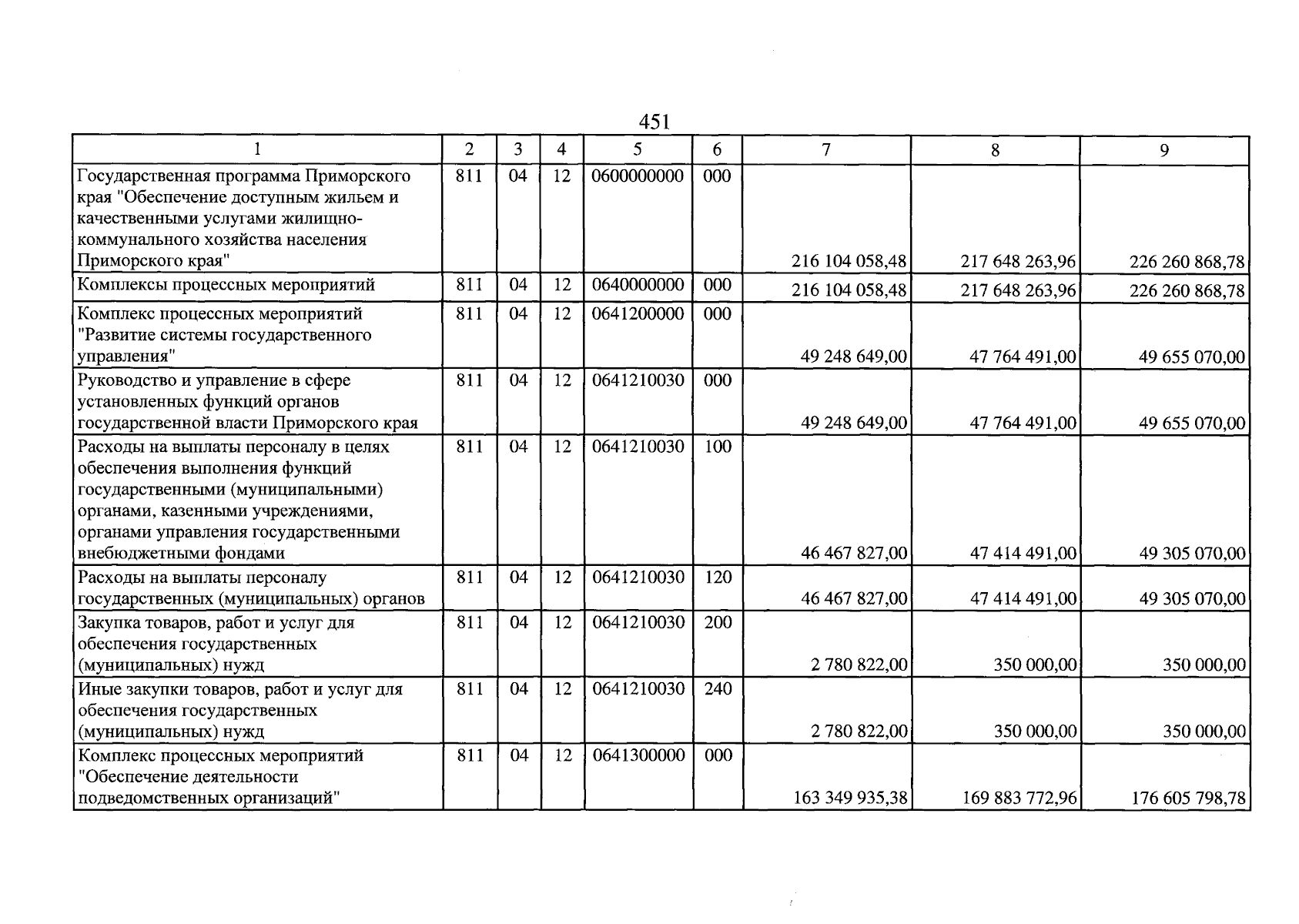 451

| 1 | 2 | 3 | 4 | 5 | 6 | 7 | 8 | 9 |
|---|---|---|---|---|---|---|---|---|
| Государственная программа Приморского края "Обеспечение доступным жильем и качественными услугами жилищно-коммунального хозяйства населения Приморского края" | 811 | 04 | 12 | 0600000000 | 000 | 216 104 058,48 | 217 648 263,96 | 226 260 868,78 |
| Комплексы процессных мероприятий | 811 | 04 | 12 | 0640000000 | 000 | 216 104 058,48 | 217 648 263,96 | 226 260 868,78 |
| Комплекс процессных мероприятий "Развитие системы государственного управления" | 811 | 04 | 12 | 0641200000 | 000 | 49 248 649,00 | 47 764 491,00 | 49 655 070,00 |
| Руководство и управление в сфере установленных функций органов государственной власти Приморского края | 811 | 04 | 12 | 0641210030 | 000 | 49 248 649,00 | 47 764 491,00 | 49 655 070,00 |
| Расходы на выплаты персоналу в целях обеспечения выполнения функций государственными (муниципальными) органами, казенными учреждениями, органами управления государственными внебюджетными фондами | 811 | 04 | 12 | 0641210030 | 100 | 46 467 827,00 | 47 414 491,00 | 49 305 070,00 |
| Расходы на выплаты персоналу государственных (муниципальных) органов | 811 | 04 | 12 | 0641210030 | 120 | 46 467 827,00 | 47 414 491,00 | 49 305 070,00 |
| Закупка товаров, работ и услуг для обеспечения государственных (муниципальных) нужд | 811 | 04 | 12 | 0641210030 | 200 | 2 780 822,00 | 350 000,00 | 350 000,00 |
| Иные закупки товаров, работ и услуг для обеспечения государственных (муниципальных) нужд | 811 | 04 | 12 | 0641210030 | 240 | 2 780 822,00 | 350 000,00 | 350 000,00 |
| Комплекс процессных мероприятий "Обеспечение деятельности подведомственных организаций" | 811 | 04 | 12 | 0641300000 | 000 | 163 349 935,38 | 169 883 772,96 | 176 605 798,78 |